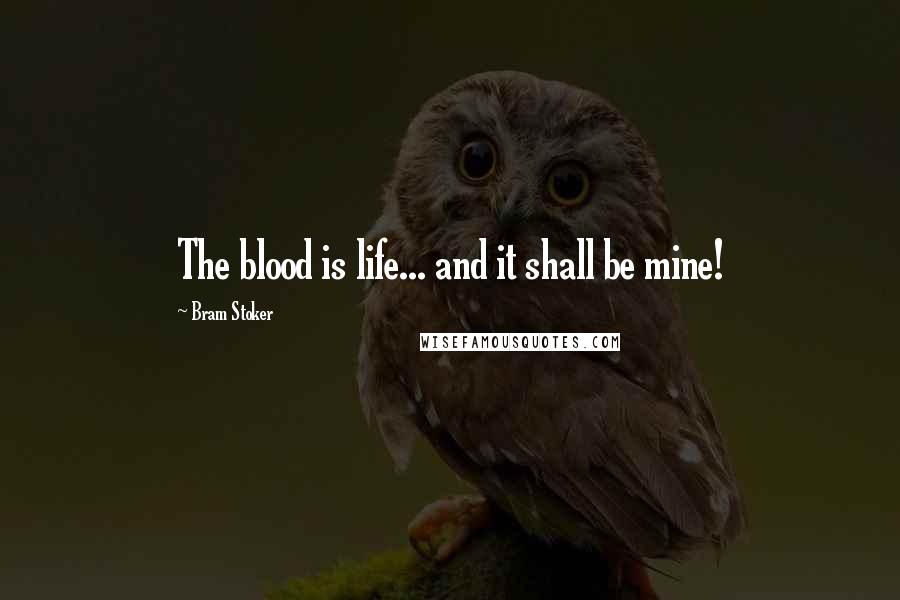 The blood is life... and it shall be mine!

~ Bram Stoker

WISEFAMOUSQUOTES.COM